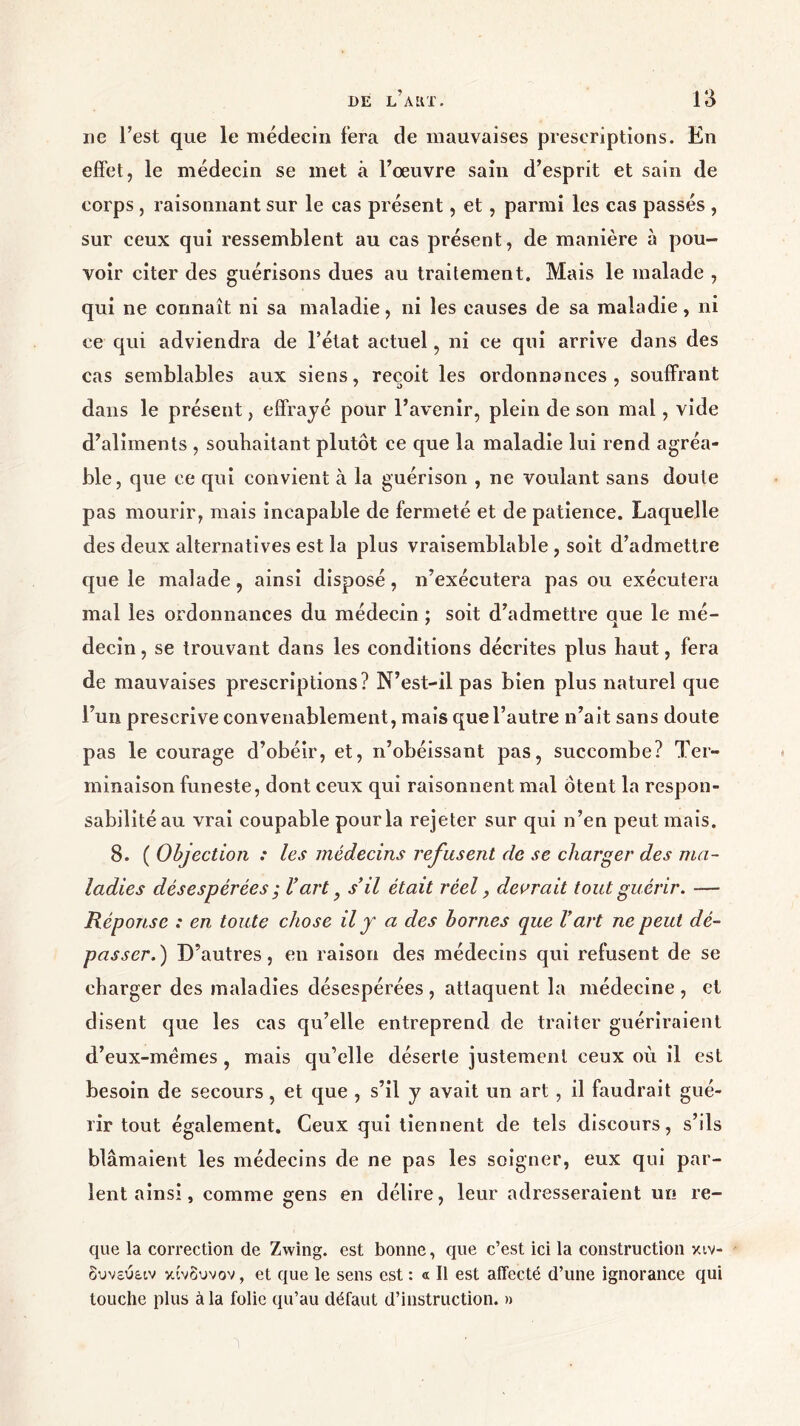 DE L'ART. 13

ne l'est que le médecin fera de mauvaises prescriptions. En effet, le médecin se met à l'œuvre sain d'esprit et sain de corps, raisonnant sur le cas présent, et, parmi les cas passés, sur ceux qui ressemblent au cas présent, de manière à pouvoir citer des guérisons dues au traitement. Mais le malade, qui ne connaît ni sa maladie, ni les causes de sa maladie, ni ce qui adviendra de l'état actuel, ni ce qui arrive dans des cas semblables aux siens, reçoit les ordonnances, souffrant dans le présent, effrayé pour l'avenir, plein de son mal, vide d'aliments, souhaitant plutôt ce que la maladie lui rend agréable, que ce qui convient à la guérison, ne voulant sans doute pas mourir, mais incapable de fermeté et de patience. Laquelle des deux alternatives est la plus vraisemblable, soit d'admettre que le malade, ainsi disposé, n'exécutera pas ou exécutera mal les ordonnances du médecin; soit d'admettre que le médecin, se trouvant dans les conditions décrites plus haut, fera de mauvaises prescriptions? N'est-il pas bien plus naturel que l'un prescrive convenablement, mais que l'autre n'ait sans doute pas le courage d'obéir, et, n'obéissant pas, succombe? Terminaison funeste, dont ceux qui raisonnent mal ôtent la responsabilité au vrai coupable pour la rejeter sur qui n'en peut mais.

8. (Objection : les médecins refusent de se charger des maladies désespérées; l'art, s'il était réel, devrait tout guérir. — Réponse : en toute chose il y a des bornes que l'art ne peut dépasser.) D'autres, en raison des médecins qui refusent de se charger des maladies désespérées, attaquent la médecine, et disent que les cas qu'elle entreprend de traiter guériraient d'eux-mêmes, mais qu'elle déserte justement ceux où il est besoin de secours, et que, s'il y avait un art, il faudrait guérir tout également. Ceux qui tiennent de tels discours, s'ils blâmaient les médecins de ne pas les soigner, eux qui parlent ainsi, comme gens en délire, leur adresseraient un re-

que la correction de Zwing. est bonne, que c'est ici la construction κινδυνεύειν κίνδυνον, et que le sens est : « Il est affecté d'une ignorance qui touche plus à la folie qu'au défaut d'instruction. »